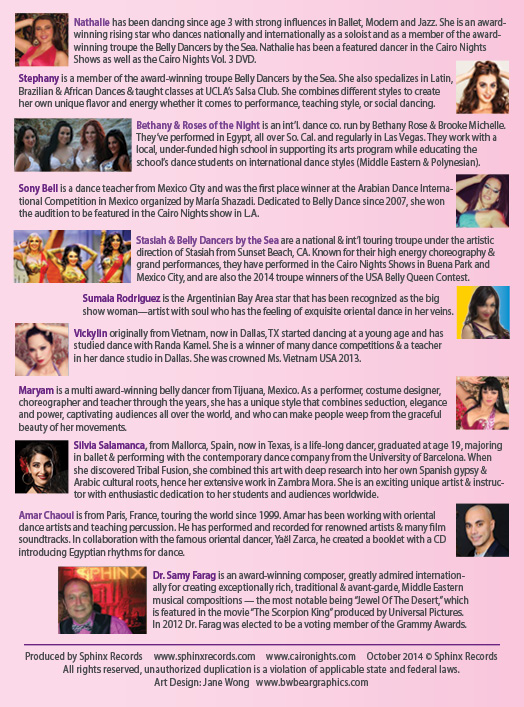 Nathalie has been dancing since age 3 with strong influences in Ballet, Modern and Jazz. She is an award-winning rising star who dances nationally and internationally as a soloist and as a member of the award-winning troupe the Belly Dancers by the Sea. Nathalie has been a featured dancer in the Cairo Nights Shows as well as the Cairo Nights Vol. 3 DVD.

Stephany is a member of the award-winning troupe Belly Dancers by the Sea. She also specializes in Latin, Brazilian & African Dances & taught classes at UCLA's Salsa Club. She combines different styles to create her own unique flavor and energy whether it comes to performance, teaching style, or social dancing.

Bethany & Roses of the Night is an int'l. dance co. run by Bethany Rose & Brooke Michelle. They've performed in Egypt, all over So. Cal. and regularly in Las Vegas. They work with a local, under-funded high school in supporting its arts program while educating the school's dance students on international dance styles (Middle Eastern & Polynesian).

Sony Bell is a dance teacher from Mexico City and was the first place winner at the Arabian Dance International Competition in Mexico organized by María Shazadi. Dedicated to Belly Dance since 2007, she won the audition to be featured in the Cairo Nights show in L.A.

Stasiah & Belly Dancers by the Sea are a national & int'l touring troupe under the artistic direction of Stasiah from Sunset Beach, CA. Known for their high energy choreography & grand performances, they have performed in the Cairo Nights Shows in Buena Park and Mexico City, and are also the 2014 troupe winners of the USA Belly Queen Contest.

Sumaia Rodriguez is the Argentinian Bay Area star that has been recognized as the big show woman—artist with soul who has the feeling of exquisite oriental dance in her veins.

Vickylin originally from Vietnam, now in Dallas, TX started dancing at a young age and has studied dance with Randa Kamel. She is a winner of many dance competitions & a teacher in her dance studio in Dallas. She was crowned Ms. Vietnam USA 2013.

Maryam is a multi award-winning belly dancer from Tijuana, Mexico. As a performer, costume designer, choreographer and teacher through the years, she has a unique style that combines seduction, elegance and power, captivating audiences all over the world, and who can make people weep from the graceful beauty of her movements.

Silvia Salamanca, from Mallorca, Spain, now in Texas, is a life-long dancer, graduated at age 19, majoring in ballet & performing with the contemporary dance company from the University of Barcelona. When she discovered Tribal Fusion, she combined this art with deep research into her own Spanish gypsy & Arabic cultural roots, hence her extensive work in Zambra Mora. She is an exciting unique artist & instructor with enthusiastic dedication to her students and audiences worldwide.

Amar Chaoui is from Paris, France, touring the world since 1999. Amar has been working with oriental dance artists and teaching percussion. He has performed and recorded for renowned artists & many film soundtracks. In collaboration with the famous oriental dancer, Yaël Zarca, he created a booklet with a CD introducing Egyptian rhythms for dance.

SPHINX

Dr. Samy Farag is an award-winning composer, greatly admired internationally for creating exceptionally rich, traditional & avant-garde, Middle Eastern musical compositions — the most notable being "Jewel Of The Desert," which is featured in the movie "The Scorpion King" produced by Universal Pictures. In 2012 Dr. Farag was elected to be a voting member of the Grammy Awards.

Produced by Sphinx Records www.sphinxrecords.com www.caironights.com October 2014 © Sphinx Records
All rights reserved, unauthorized duplication is a violation of applicable state and federal laws.
Art Design: Jane Wong www.bwbeargraphics.com